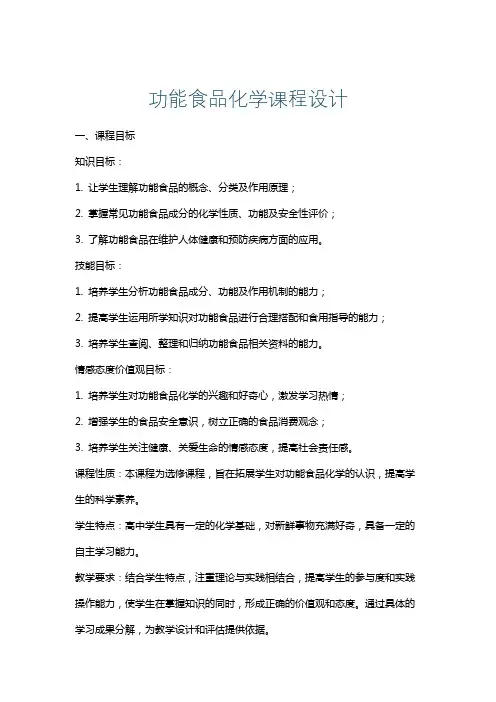 功能食品化学课程设计

一、课程目标

知识目标：

1. 让学生理解功能食品的概念、分类及作用原理；

2. 掌握常见功能食品成分的化学性质、功能及安全性评价；

3. 了解功能食品在维护人体健康和预防疾病方面的应用。

技能目标：

1. 培养学生分析功能食品成分、功能及作用机制的能力；

2. 提高学生运用所学知识对功能食品进行合理搭配和食用指导的能力；

3. 培养学生查阅、整理和归纳功能食品相关资料的能力。

情感态度价值观目标：

1. 培养学生对功能食品化学的兴趣和好奇心，激发学习热情；

2. 增强学生的食品安全意识，树立正确的食品消费观念；

3. 培养学生关注健康、关爱生命的情感态度，提高社会责任感。

课程性质：本课程为选修课程，旨在拓展学生对功能食品化学的认识，提高学生的科学素养。

学生特点：高中学生具有一定的化学基础，对新鲜事物充满好奇，具备一定的自主学习能力。

教学要求：结合学生特点，注重理论与实践相结合，提高学生的参与度和实践操作能力，使学生在掌握知识的同时，形成正确的价值观和态度。通过具体的学习成果分解，为教学设计和评估提供依据。